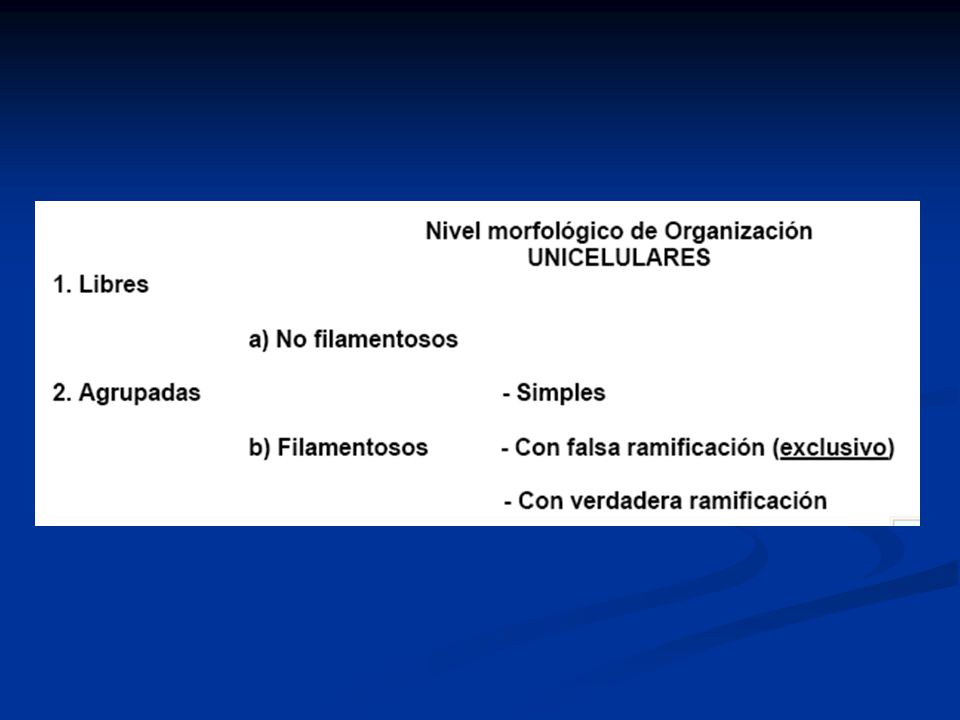 Nivel morfológico de Organización
UNICELULARES

1. Libres

a) No filamentosos

2. Agrupadas

- Simples

b) Filamentosos

- Con falsa ramificación (exclusivo)

- Con verdadera ramificación